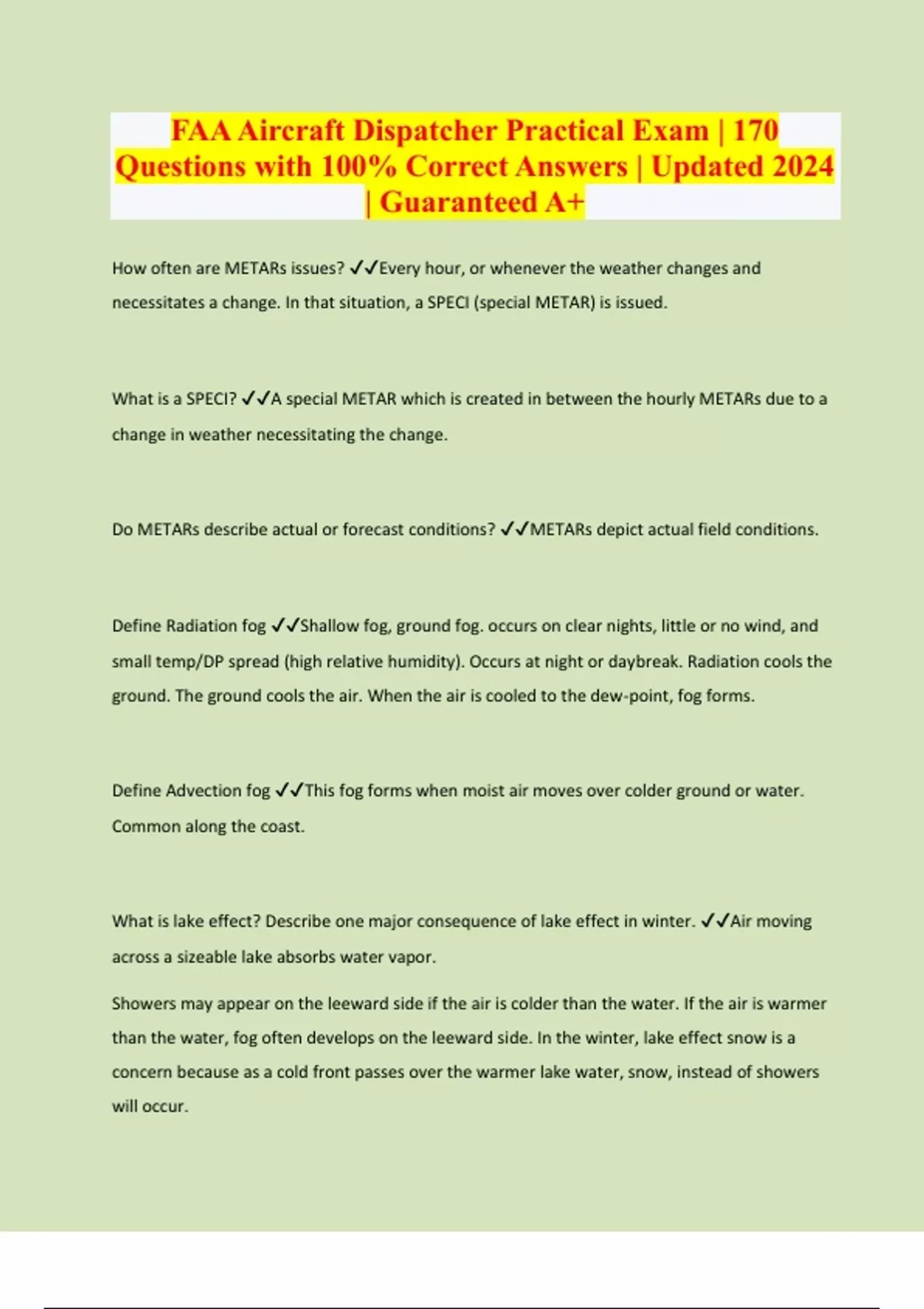 FAA Aircraft Dispatcher Practical Exam | 170 Questions with 100% Correct Answers | Updated 2024 | Guaranteed A+

How often are METARs issues? ✓✓Every hour, or whenever the weather changes and necessitates a change. In that situation, a SPECI (special METAR) is issued.

What is a SPECI? ✓✓A special METAR which is created in between the hourly METARs due to a change in weather necessitating the change.

Do METARs describe actual or forecast conditions? ✓✓METARs depict actual field conditions.

Define Radiation fog ✓✓Shallow fog, ground fog. occurs on clear nights, little or no wind, and small temp/DP spread (high relative humidity). Occurs at night or daybreak. Radiation cools the ground. The ground cools the air. When the air is cooled to the dew-point, fog forms.

Define Advection fog ✓✓This fog forms when moist air moves over colder ground or water. Common along the coast.

What is lake effect? Describe one major consequence of lake effect in winter. ✓✓Air moving across a sizeable lake absorbs water vapor.

Showers may appear on the leeward side if the air is colder than the water. If the air is warmer than the water, fog often develops on the leeward side. In the winter, lake effect snow is a concern because as a cold front passes over the warmer lake water, snow, instead of showers will occur.